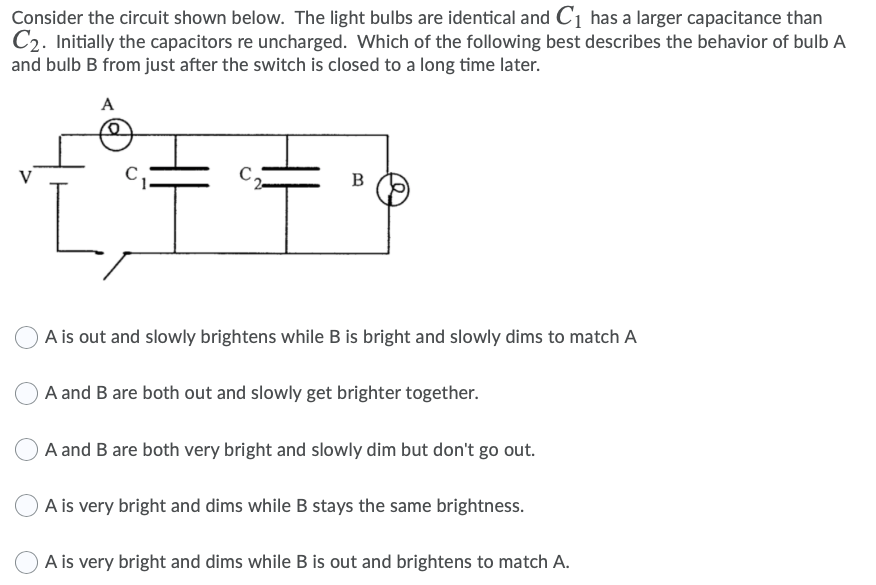 Consider the circuit shown below. The light bulbs are identical and $C_1$ has a larger capacitance than $C_2$. Initially the capacitors re uncharged. Which of the following best describes the behavior of bulb A and bulb B from just after the switch is closed to a long time later.

A

V

$C_1$

$C_2$

B

A is out and slowly brightens while B is bright and slowly dims to match A

A and B are both out and slowly get brighter together.

A and B are both very bright and slowly dim but don't go out.

A is very bright and dims while B stays the same brightness.

A is very bright and dims while B is out and brightens to match A.